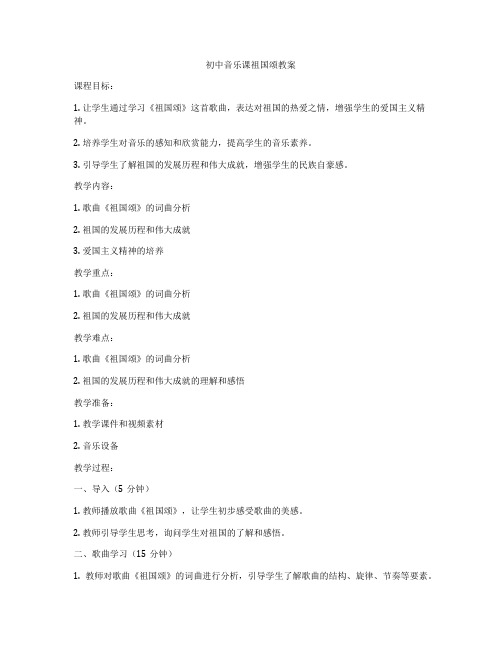 初中音乐课祖国颂教案

课程目标：

1. 让学生通过学习《祖国颂》这首歌曲，表达对祖国的热爱之情，增强学生的爱国主义精神。

2. 培养学生对音乐的感知和欣赏能力，提高学生的音乐素养。

3. 引导学生了解祖国的发展历程和伟大成就，增强学生的民族自豪感。

教学内容：

1. 歌曲《祖国颂》的词曲分析

2. 祖国的发展历程和伟大成就

3. 爱国主义精神的培养

教学重点：

1. 歌曲《祖国颂》的词曲分析

2. 祖国的发展历程和伟大成就

教学难点：

1. 歌曲《祖国颂》的词曲分析

2. 祖国的发展历程和伟大成就的理解和感悟

教学准备：

1. 教学课件和视频素材

2. 音乐设备

教学过程：

一、导入（5 分钟）

1. 教师播放歌曲《祖国颂》，让学生初步感受歌曲的美感。

2. 教师引导学生思考，询问学生对祖国的了解和感悟。

二、歌曲学习（15 分钟）

1. 教师对歌曲《祖国颂》的词曲进行分析，引导学生了解歌曲的结构、旋律、节奏等要素。